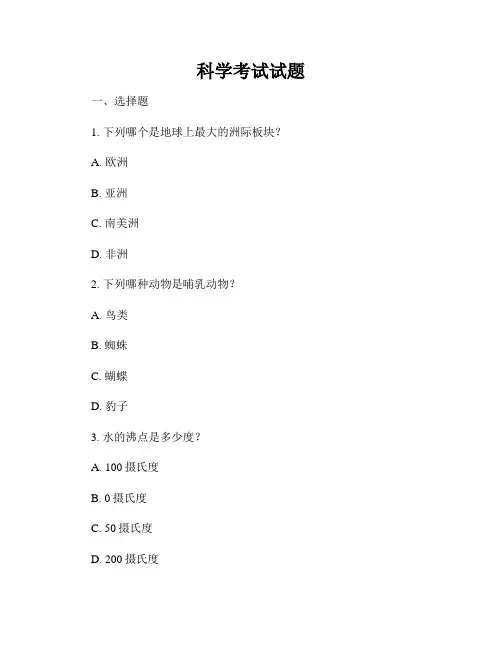 科学考试试题

一、选择题

1. 下列哪个是地球上最大的洲际板块？

A. 欧洲

B. 亚洲

C. 南美洲

D. 非洲

2. 下列哪种动物是哺乳动物？

A. 鸟类

B. 蜘蛛

C. 蝴蝶

D. 豹子

3. 水的沸点是多少度？

A. 100 摄氏度

B. 0 摄氏度

C. 50 摄氏度

D. 200 摄氏度